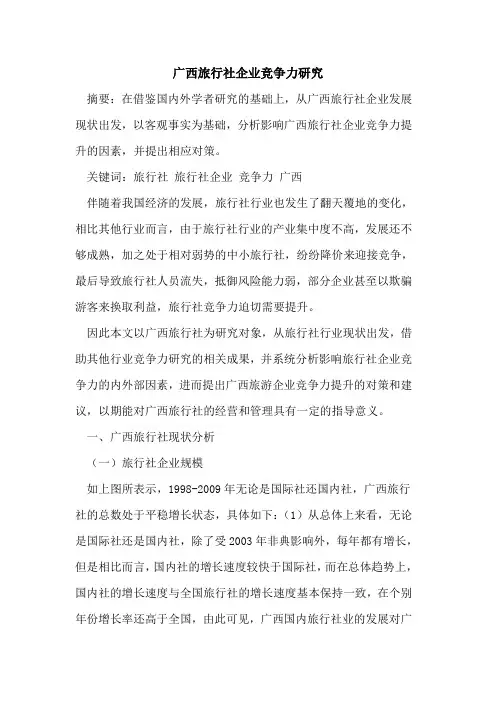 广西旅行社企业竞争力研究

摘要：在借鉴国内外学者研究的基础上，从广西旅行社企业发展现状出发，以客观事实为基础，分析影响广西旅行社企业竞争力提升的因素，并提出相应对策。

关键词：旅行社 旅行社企业 竞争力 广西

伴随着我国经济的发展，旅行社行业也发生了翻天覆地的变化，相比其他行业而言，由于旅行社行业的产业集中度不高，发展还不够成熟，加之处于相对弱势的中小旅行社，纷纷降价来迎接竞争，最后导致旅行社人员流失，抵御风险能力弱，部分企业甚至以欺骗游客来换取利益，旅行社竞争力迫切需要提升。

因此本文以广西旅行社为研究对象，从旅行社行业现状出发，借助其他行业竞争力研究的相关成果，并系统分析影响旅行社企业竞争力的内外部因素，进而提出广西旅游企业竞争力提升的对策和建议，以期能对广西旅行社的经营和管理具有一定的指导意义。

一、广西旅行社现状分析

（一）旅行社企业规模

如上图所表示，1998-2009年无论是国际社还国内社，广西旅行社的总数处于平稳增长状态，具体如下：（1）从总体上来看，无论是国际社还是国内社，除了受2003年非典影响外，每年都有增长，但是相比而言，国内社的增长速度较快于国际社，而在总体趋势上，国内社的增长速度与全国旅行社的增长速度基本保持一致，在个别年份增长率还高于全国，由此可见，广西国内旅行社业的发展对广